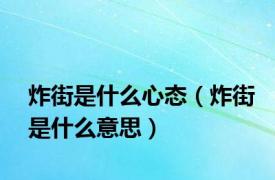 炸街是什么心态（炸街是什么意思）